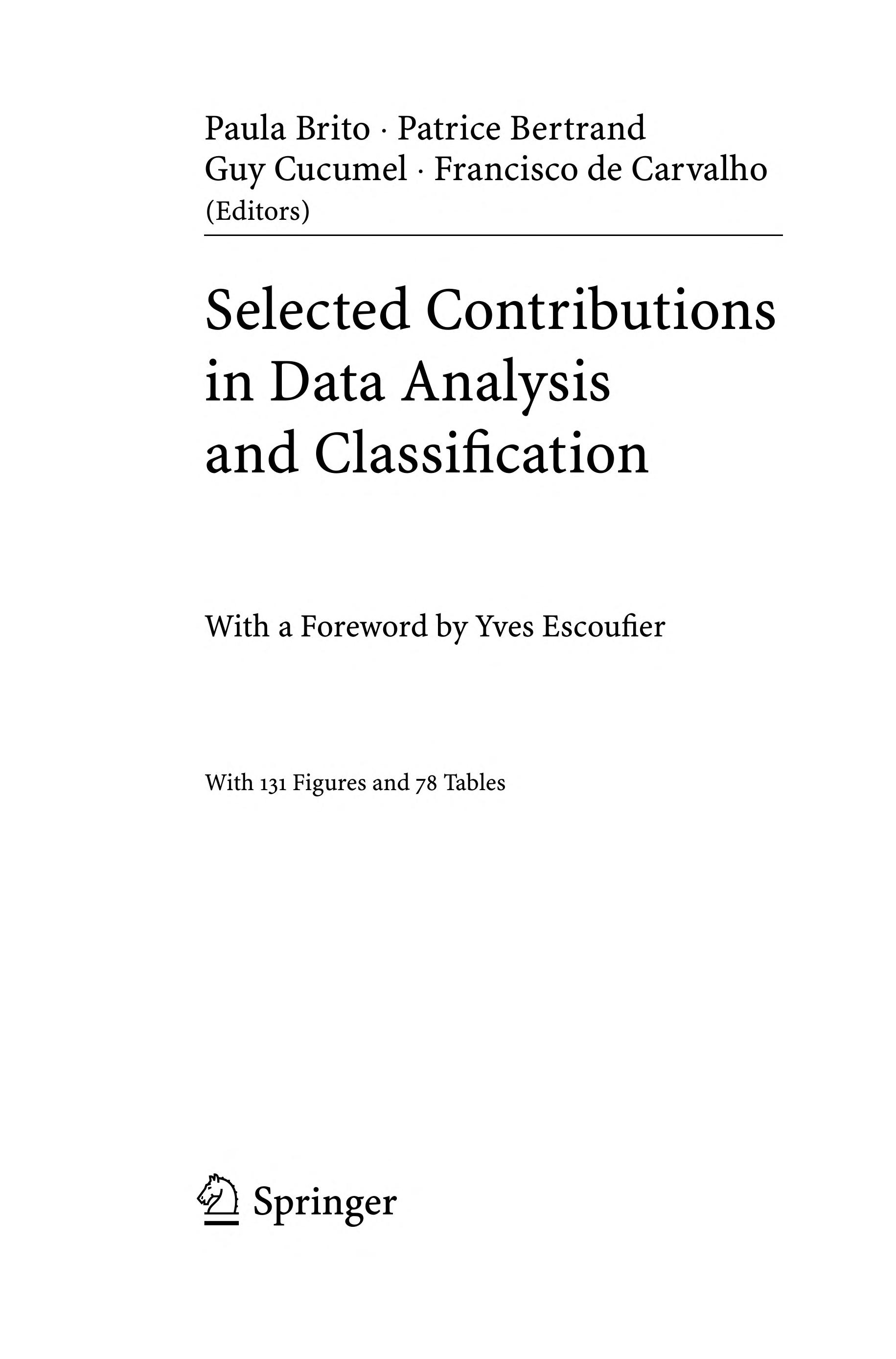 Paula Brito · Patrice Bertrand
Guy Cucumel · Francisco de Carvalho
(Editors)

Selected Contributions in Data Analysis and Classification

With a Foreword by Yves Escoufier

With 131 Figures and 78 Tables

Springer